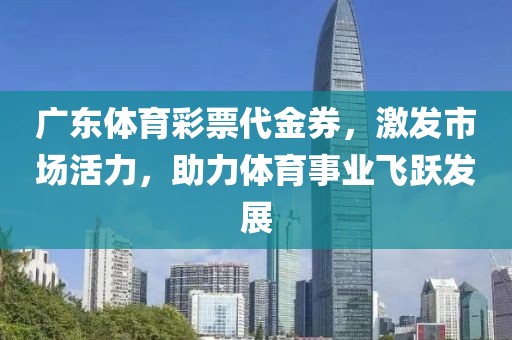 广东体育彩票代金券，激发市场活力，助力体育事业飞跃发展